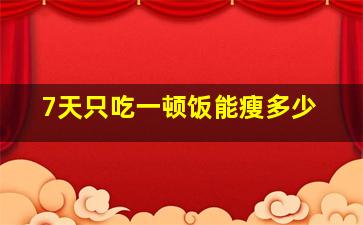 7天只吃一顿饭能瘦多少